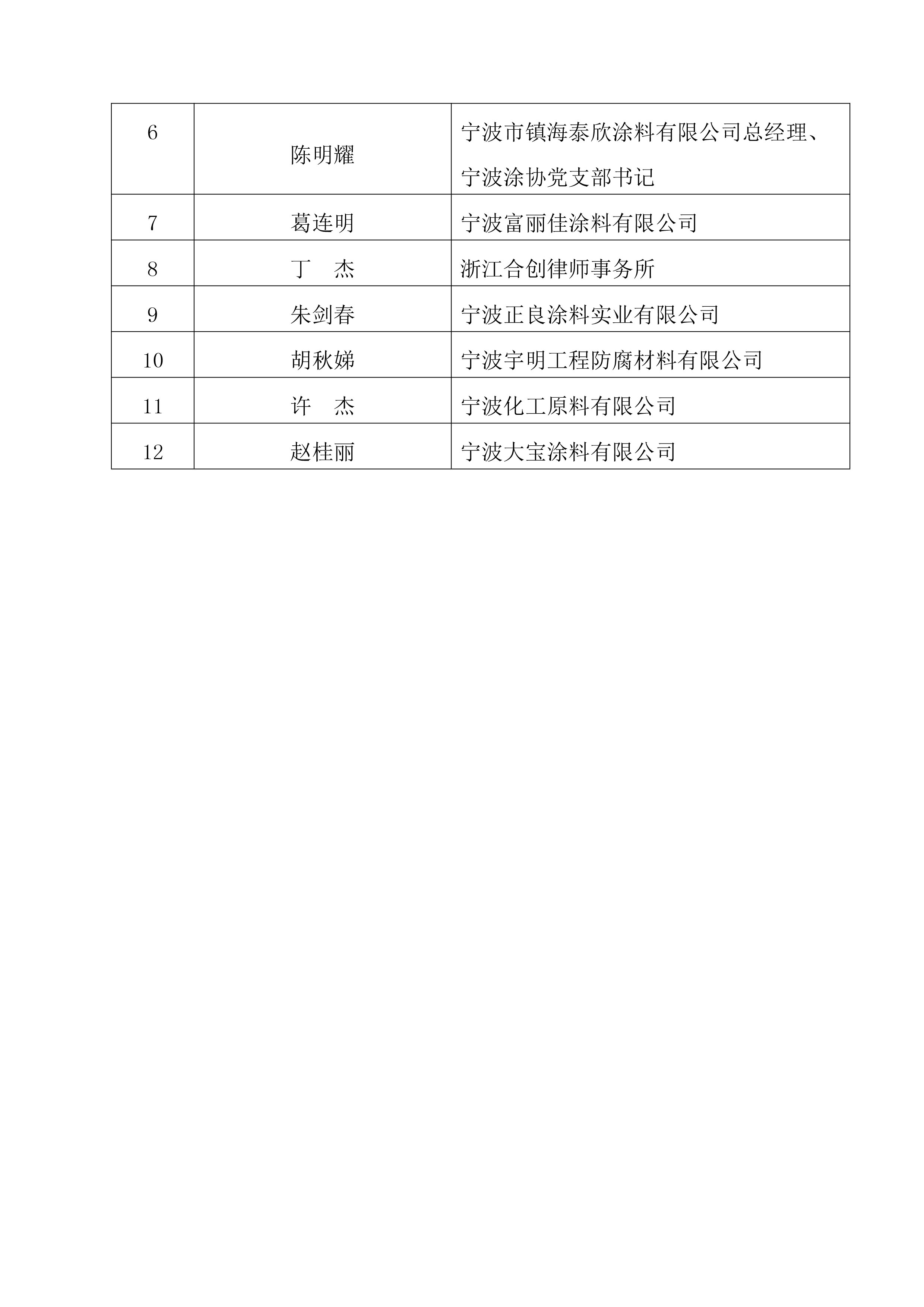 | 6 | 陈明耀 | 宁波市镇海泰欣涂料有限公司总经理、宁波涂协党支部书记 |
|---|---|---|
| 7 | 葛连明 | 宁波富丽佳涂料有限公司 |
| 8 | 丁　杰 | 浙江合创律师事务所 |
| 9 | 朱剑春 | 宁波正良涂料实业有限公司 |
| 10 | 胡秋娣 | 宁波宇明工程防腐材料有限公司 |
| 11 | 许　杰 | 宁波化工原料有限公司 |
| 12 | 赵桂丽 | 宁波大宝涂料有限公司 |